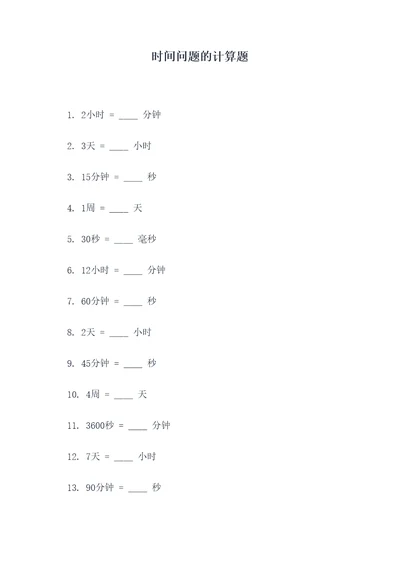 时间问题的计算题

1. 2小时 = ____ 分钟

2. 3天 = ____ 小时

3. 15分钟 = ____ 秒

4. 1周 = ____ 天

5. 30秒 = ____ 毫秒

6. 12小时 = ____ 分钟

7. 60分钟 = ____ 秒

8. 2天 = ____ 小时

9. 45分钟 = ____ 秒

10. 4周 = ____ 天

11. 3600秒 = ____ 分钟

12. 7天 = ____ 小时

13. 90分钟 = ____ 秒